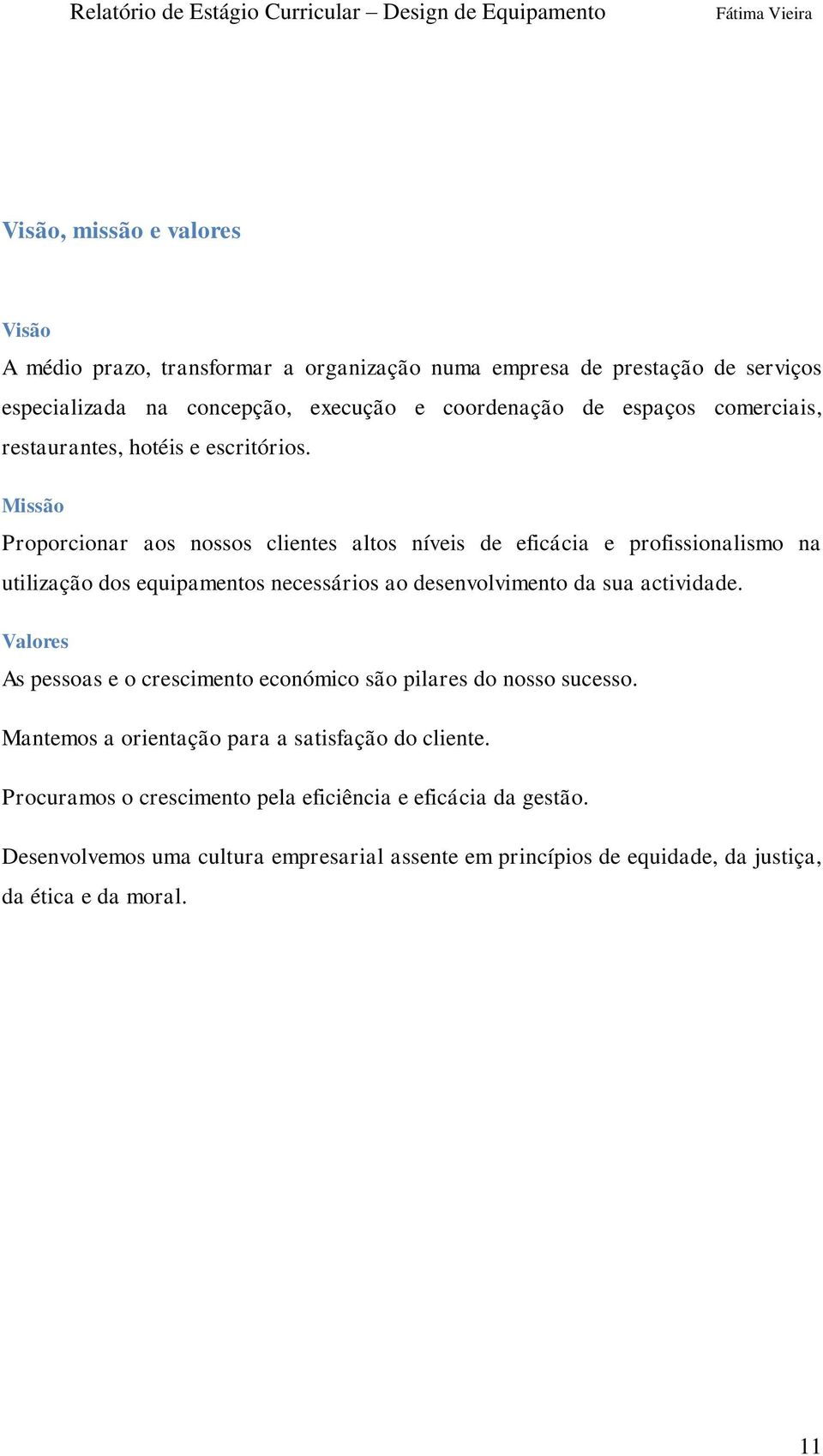 Relatório de Estágio Curricular – Design de Equipamento Fátima Vieira

Visão, missão e valores

Visão
A médio prazo, transformar a organização numa empresa de prestação de serviços especializada na concepção, execução e coordenação de espaços comerciais, restaurantes, hotéis e escritórios.

Missão
Proporcionar aos nossos clientes altos níveis de eficácia e profissionalismo na utilização dos equipamentos necessários ao desenvolvimento da sua actividade.

Valores
As pessoas e o crescimento económico são pilares do nosso sucesso.

Mantemos a orientação para a satisfação do cliente.

Procuramos o crescimento pela eficiência e eficácia da gestão.

Desenvolvemos uma cultura empresarial assente em princípios de equidade, da justiça, da ética e da moral.

11